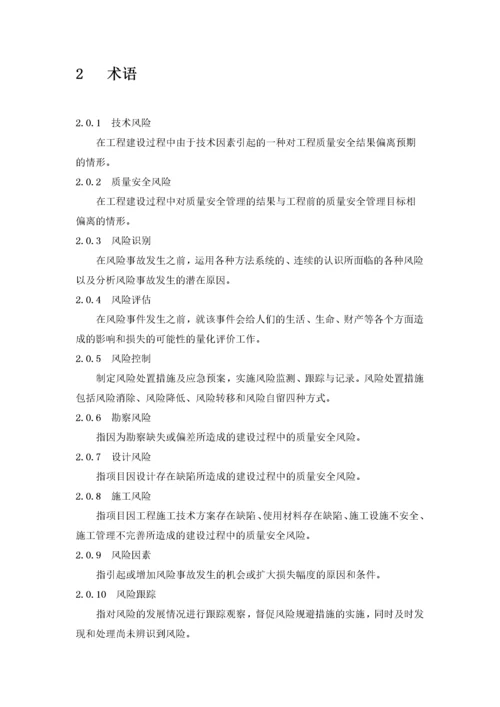 2　术语

2.0.1　技术风险

在工程建设过程中由于技术因素引起的一种对工程质量安全结果偏离预期的情形。

2.0.2　质量安全风险

在工程建设过程中对质量安全管理的结果与工程前的质量安全管理目标相偏离的情形。

2.0.3　风险识别

在风险事故发生之前，运用各种方法系统的、连续的认识所面临的各种风险以及分析风险事故发生的潜在原因。

2.0.4　风险评估

在风险事件发生之前，就该事件会给人们的生活、生命、财产等各个方面造成的影响和损失的可能性的量化评价工作。

2.0.5　风险控制

制定风险处置措施及应急预案，实施风险监测、跟踪与记录。风险处置措施包括风险消除、风险降低、风险转移和风险自留四种方式。

2.0.6　勘察风险

指因为勘察缺失或偏差所造成的建设过程中的质量安全风险。

2.0.7　设计风险

指项目因设计存在缺陷所造成的建设过程中的质量安全风险。

2.0.8　施工风险

指项目因工程施工技术方案存在缺陷、使用材料存在缺陷、施工设施不安全、施工管理不完善所造成的建设过程中的质量安全风险。

2.0.9　风险因素

指引起或增加风险事故发生的机会或扩大损失幅度的原因和条件。

2.0.10　风险跟踪

指对风险的发展情况进行跟踪观察，督促风险规避措施的实施，同时及时发现和处理尚未辨识到风险。